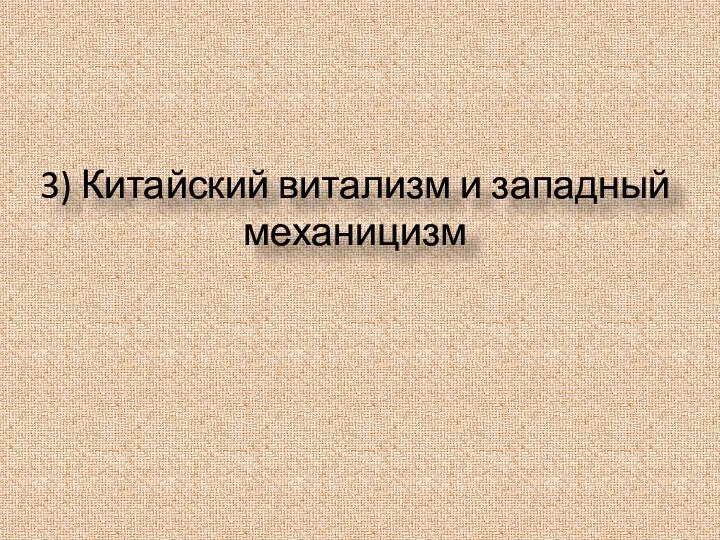 3) Китайский витализм и западный механицизм